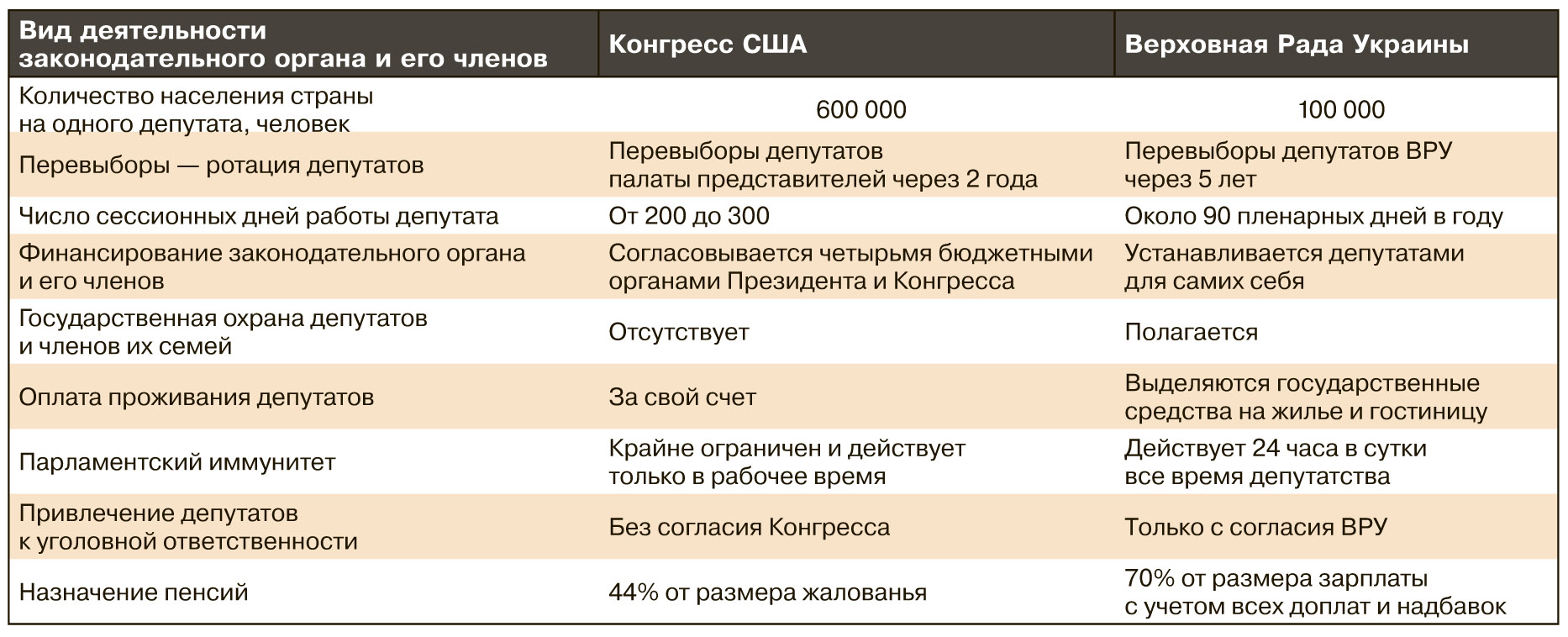 | Вид деятельности законодательного органа и его членов | Конгресс США | Верховная Рада Украины |
|---|---|---|
| Количество населения страны на одного депутата, человек | 600 000 | 100 000 |
| Перевыборы — ротация депутатов | Перевыборы депутатов палаты представителей через 2 года | Перевыборы депутатов ВРУ через 5 лет |
| Число сессионных дней работы депутата | От 200 до 300 | Около 90 пленарных дней в году |
| Финансирование законодательного органа и его членов | Согласовывается четырьмя бюджетными органами Президента и Конгресса | Устанавливается депутатами для самих себя |
| Государственная охрана депутатов и членов их семей | Отсутствует | Полагается |
| Оплата проживания депутатов | За свой счет | Выделяются государственные средства на жилье и гостиницу |
| Парламентский иммунитет | Крайне ограничен и действует только в рабочее время | Действует 24 часа в сутки все время депутатства |
| Привлечение депутатов к уголовной ответственности | Без согласия Конгресса | Только с согласия ВРУ |
| Назначение пенсий | 44% от размера жалованья | 70% от размера зарплаты с учетом всех доплат и надбавок |